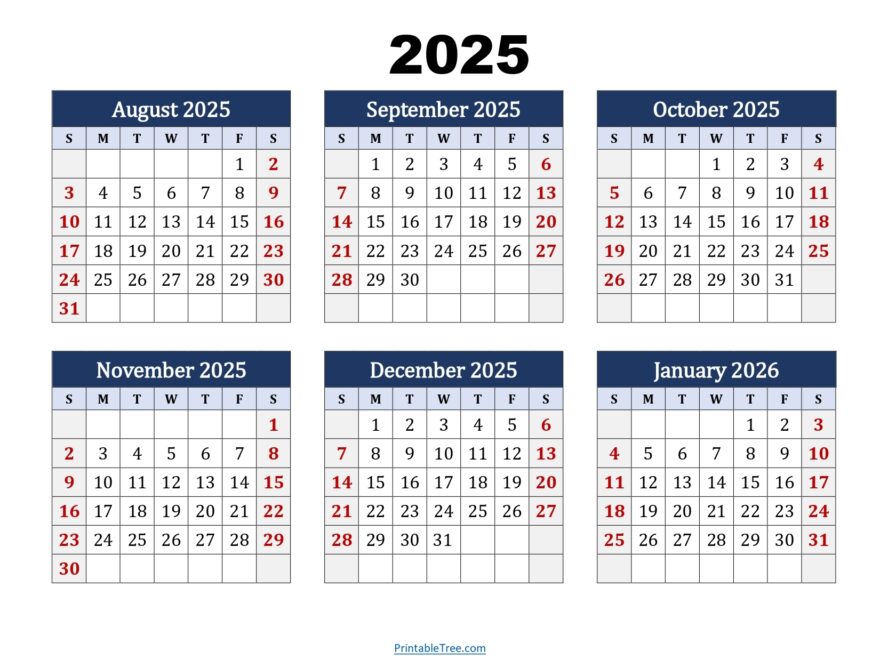 2025

August 2025

| S | M | T | W | T | F | S |
|---|---|---|---|---|---|---|
| | | | | | 1 | 2 |
| 3 | 4 | 5 | 6 | 7 | 8 | 9 |
| 10 | 11 | 12 | 13 | 14 | 15 | 16 |
| 17 | 18 | 19 | 20 | 21 | 22 | 23 |
| 24 | 25 | 26 | 27 | 28 | 29 | 30 |
| 31 | | | | | | |

September 2025

| S | M | T | W | T | F | S |
|---|---|---|---|---|---|---|
| | 1 | 2 | 3 | 4 | 5 | 6 |
| 7 | 8 | 9 | 10 | 11 | 12 | 13 |
| 14 | 15 | 16 | 17 | 18 | 19 | 20 |
| 21 | 22 | 23 | 24 | 25 | 26 | 27 |
| 28 | 29 | 30 | | | | |
| | | | | | | |

October 2025

| S | M | T | W | T | F | S |
|---|---|---|---|---|---|---|
| | | | 1 | 2 | 3 | 4 |
| 5 | 6 | 7 | 8 | 9 | 10 | 11 |
| 12 | 13 | 14 | 15 | 16 | 17 | 18 |
| 19 | 20 | 21 | 22 | 23 | 24 | 25 |
| 26 | 27 | 28 | 29 | 30 | 31 | |
| | | | | | | |

November 2025

| S | M | T | W | T | F | S |
|---|---|---|---|---|---|---|
| | | | | | | 1 |
| 2 | 3 | 4 | 5 | 6 | 7 | 8 |
| 9 | 10 | 11 | 12 | 13 | 14 | 15 |
| 16 | 17 | 18 | 19 | 20 | 21 | 22 |
| 23 | 24 | 25 | 26 | 27 | 28 | 29 |
| 30 | | | | | | |

December 2025

| S | M | T | W | T | F | S |
|---|---|---|---|---|---|---|
| | 1 | 2 | 3 | 4 | 5 | 6 |
| 7 | 8 | 9 | 10 | 11 | 12 | 13 |
| 14 | 15 | 16 | 17 | 18 | 19 | 20 |
| 21 | 22 | 23 | 24 | 25 | 26 | 27 |
| 28 | 29 | 30 | 31 | | | |
| | | | | | | |

January 2026

| S | M | T | W | T | F | S |
|---|---|---|---|---|---|---|
| | | | | 1 | 2 | 3 |
| 4 | 5 | 6 | 7 | 8 | 9 | 10 |
| 11 | 12 | 13 | 14 | 15 | 16 | 17 |
| 18 | 19 | 20 | 21 | 22 | 23 | 24 |
| 25 | 26 | 27 | 28 | 29 | 30 | 31 |
| | | | | | | |

PrintableTree.com